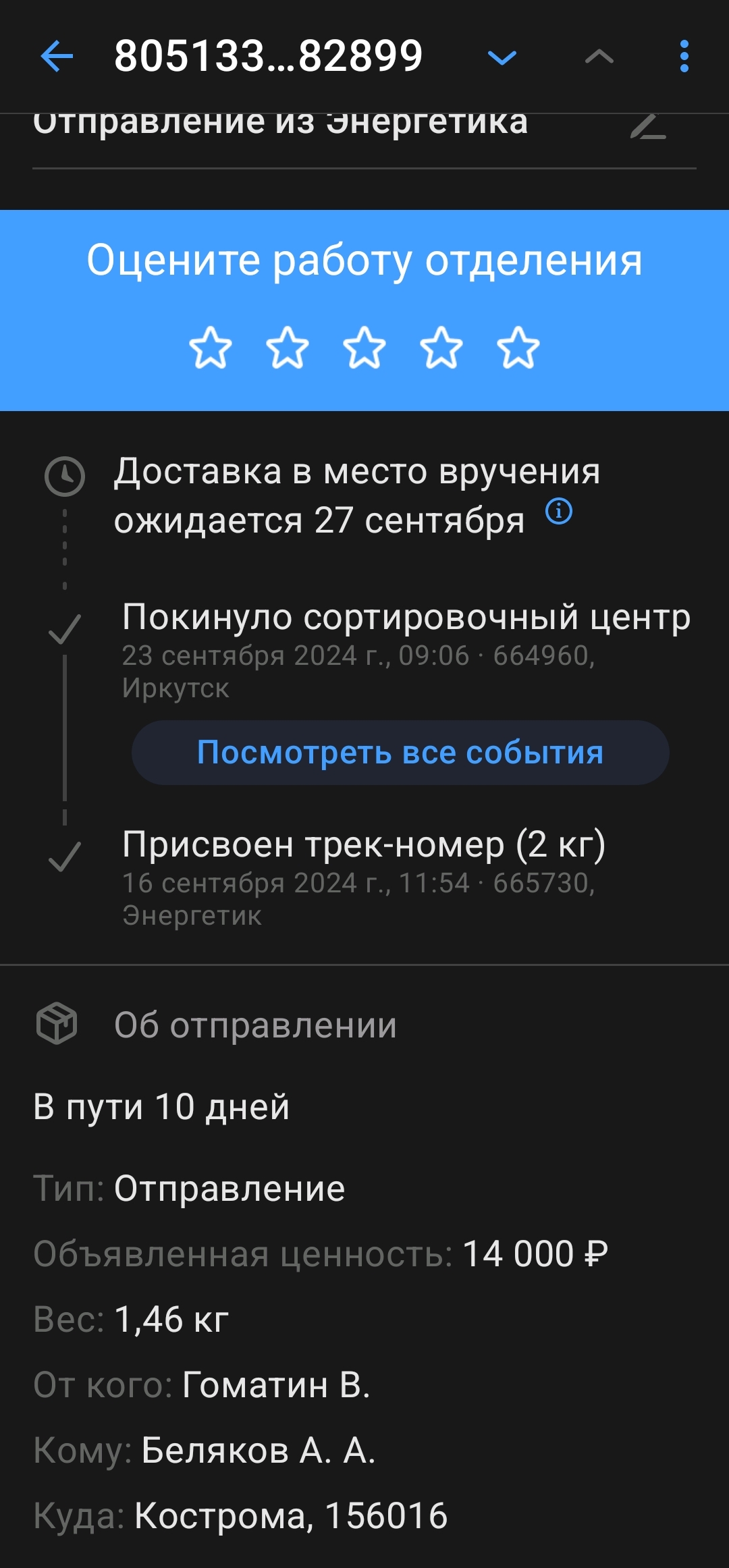 805133...82899

Отправление из Энергетика

Оцените работу отделения

Доставка в место вручения ожидается 27 сентября

Покинуло сортировочный центр
23 сентября 2024 г., 09:06 · 664960, Иркутск

Посмотреть все события

Присвоен трек-номер (2 кг)
16 сентября 2024 г., 11:54 · 665730, Энергетик

Об отправлении

В пути 10 дней

Тип: Отправление

Объявленная ценность: 14 000 ₽

Вес: 1,46 кг

От кого: Гоматин В.

Кому: Беляков А. А.

Куда: Кострома, 156016